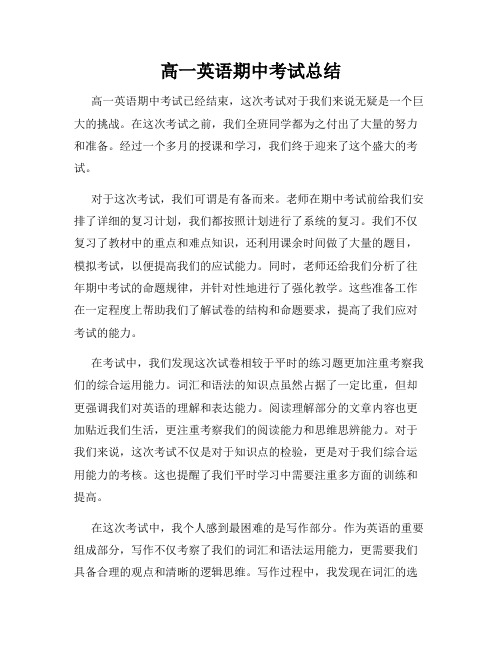 高一英语期中考试总结

高一英语期中考试已经结束，这次考试对于我们来说无疑是一个巨大的挑战。在这次考试之前，我们全班同学都为之付出了大量的努力和准备。经过一个多月的授课和学习，我们终于迎来了这个盛大的考试。

对于这次考试，我们可谓是有备而来。老师在期中考试前给我们安排了详细的复习计划，我们都按照计划进行了系统的复习。我们不仅复习了教材中的重点和难点知识，还利用课余时间做了大量的题目，模拟考试，以便提高我们的应试能力。同时，老师还给我们分析了往年期中考试的命题规律，并针对性地进行了强化教学。这些准备工作在一定程度上帮助我们了解试卷的结构和命题要求，提高了我们应对考试的能力。

在考试中，我们发现这次试卷相较于平时的练习题更加注重考察我们的综合运用能力。词汇和语法的知识点虽然占据了一定比重，但却更强调我们对英语的理解和表达能力。阅读理解部分的文章内容也更加贴近我们生活，更注重考察我们的阅读能力和思维思辨能力。对于我们来说，这次考试不仅是对于知识点的检验，更是对于我们综合运用能力的考核。这也提醒了我们平时学习中需要注重多方面的训练和提高。

在这次考试中，我个人感到最困难的是写作部分。作为英语的重要组成部分，写作不仅考察了我们的词汇和语法运用能力，更需要我们具备合理的观点和清晰的逻辑思维。写作过程中，我发现在词汇的选